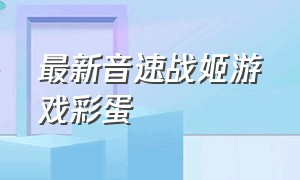 最新音速战姬游戏彩蛋